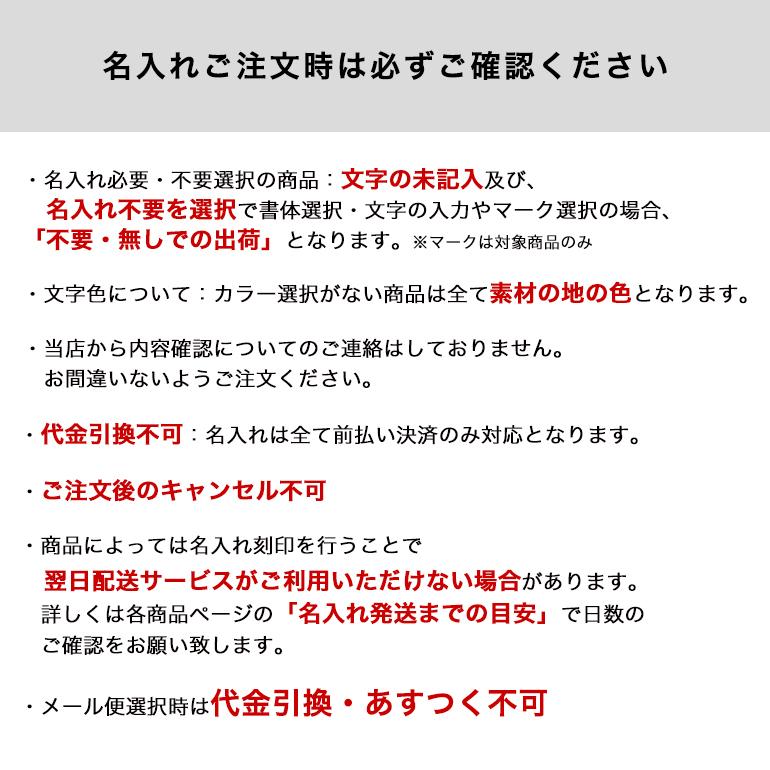 名入れご注文時は必ずご確認ください

・名入れ必要・不要選択の商品：文字の未記入及び、名入れ不要を選択で書体選択・文字の入力やマーク選択の場合、「不要・無しでの出荷」となります。※マークは対象商品のみ

・文字色について：カラー選択がない商品は全て素材の地の色となります。

・当店から内容確認についてのご連絡はしておりません。お間違いないようご注文ください。

・代金引換不可：名入れは全て前払い決済のみ対応となります。

・ご注文後のキャンセル不可

・商品によっては名入れ刻印を行うことで翌日配送サービスがご利用いただけない場合があります。詳しくは各商品ページの「名入れ発送までの目安」で日数のご確認をお願い致します。

・メール便選択時は代金引換・あすつく不可